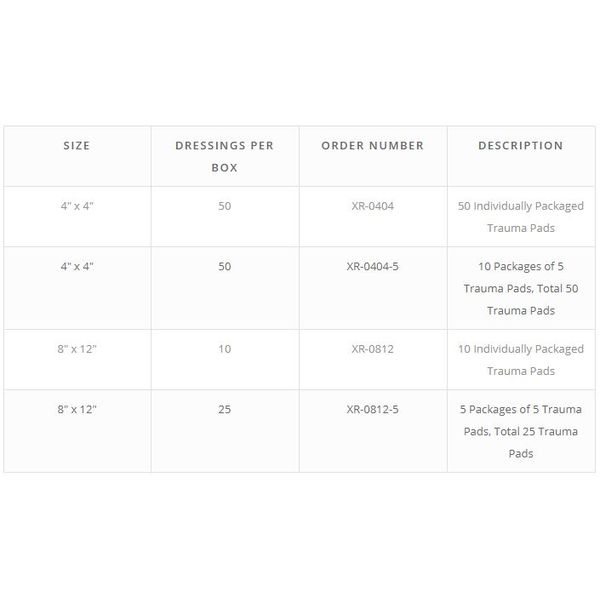 | SIZE | DRESSINGS PER BOX | ORDER NUMBER | DESCRIPTION |
|---|---|---|---|
| 4" x 4" | 50 | XR-0404 | 50 Individually Packaged Trauma Pads |
| 4" x 4" | 50 | XR-0404-5 | 10 Packages of 5 Trauma Pads, Total 50 Trauma Pads |
| 8" x 12" | 10 | XR-0812 | 10 Individually Packaged Trauma Pads |
| 8" x 12" | 25 | XR-0812-5 | 5 Packages of 5 Trauma Pads, Total 25 Trauma Pads |